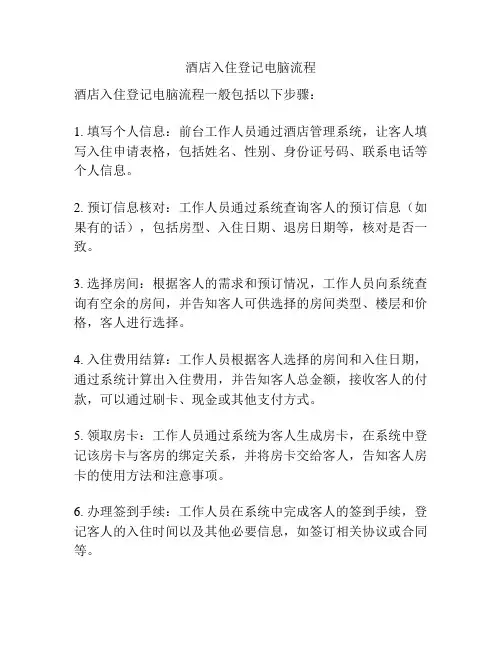 酒店入住登记电脑流程

酒店入住登记电脑流程一般包括以下步骤：

1. 填写个人信息：前台工作人员通过酒店管理系统，让客人填写入住申请表格，包括姓名、性别、身份证号码、联系电话等个人信息。

2. 预订信息核对：工作人员通过系统查询客人的预订信息（如果有的话），包括房型、入住日期、退房日期等，核对是否一致。

3. 选择房间：根据客人的需求和预订情况，工作人员向系统查询有空余的房间，并告知客人可供选择的房间类型、楼层和价格，客人进行选择。

4. 入住费用结算：工作人员根据客人选择的房间和入住日期，通过系统计算出入住费用，并告知客人总金额，接收客人的付款，可以通过刷卡、现金或其他支付方式。

5. 领取房卡：工作人员通过系统为客人生成房卡，在系统中登记该房卡与客房的绑定关系，并将房卡交给客人，告知客人房卡的使用方法和注意事项。

6. 办理签到手续：工作人员在系统中完成客人的签到手续，登记客人的入住时间以及其他必要信息，如签订相关协议或合同等。